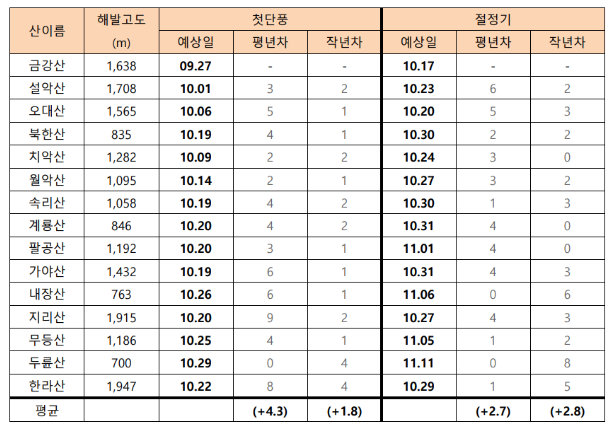 | 산이름 | 해발고도 (m) | 첫단풍 | | | 절정기 | | |
|---|---|---|---|---|---|---|---|
| | | 예상일 | 평년차 | 작년차 | 예상일 | 평년차 | 작년차 |
| 금강산 | 1,638 | 09.27 | - | - | 10.17 | - | - |
| 설악산 | 1,708 | 10.01 | 3 | 2 | 10.23 | 6 | 2 |
| 오대산 | 1,565 | 10.06 | 5 | 1 | 10.20 | 5 | 3 |
| 북한산 | 835 | 10.19 | 4 | 1 | 10.30 | 2 | 2 |
| 치악산 | 1,282 | 10.09 | 2 | 2 | 10.24 | 3 | 0 |
| 월악산 | 1,095 | 10.14 | 2 | 1 | 10.27 | 3 | 2 |
| 속리산 | 1,058 | 10.19 | 4 | 2 | 10.30 | 1 | 3 |
| 계룡산 | 846 | 10.20 | 4 | 2 | 10.31 | 4 | 0 |
| 팔공산 | 1,192 | 10.20 | 3 | 1 | 11.01 | 4 | 0 |
| 가야산 | 1,432 | 10.19 | 6 | 1 | 10.31 | 4 | 3 |
| 내장산 | 763 | 10.26 | 6 | 1 | 11.06 | 0 | 6 |
| 지리산 | 1,915 | 10.20 | 9 | 2 | 10.27 | 4 | 3 |
| 무등산 | 1,186 | 10.25 | 4 | 1 | 11.05 | 1 | 2 |
| 두륜산 | 700 | 10.29 | 0 | 4 | 11.11 | 0 | 8 |
| 한라산 | 1,947 | 10.22 | 8 | 4 | 10.29 | 1 | 5 |
| 평균 | | | (+4.3) | (+1.8) | | (+2.7) | (+2.8) |